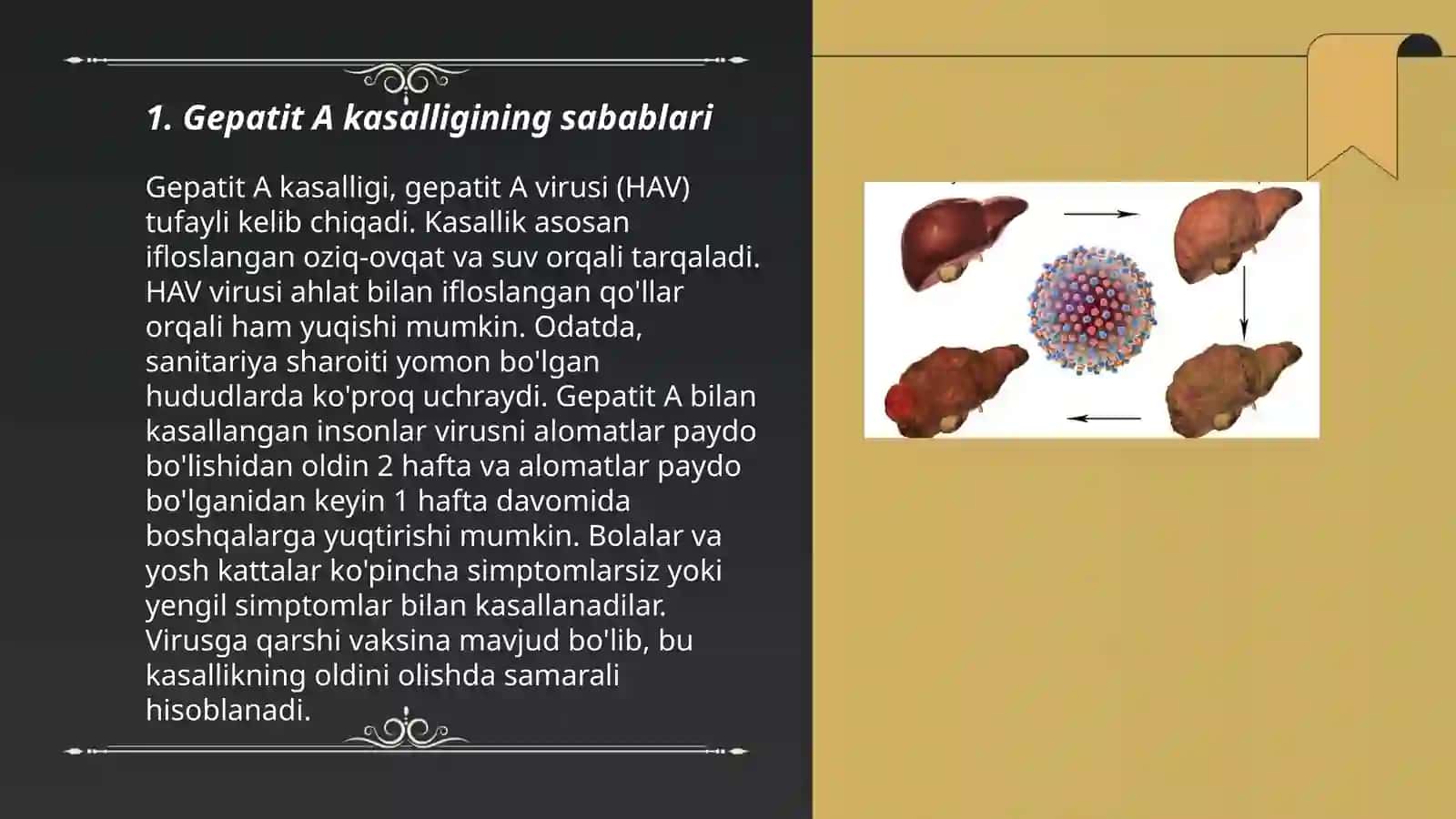 1. Gepatit A kasalligining sabablari

Gepatit A kasalligi, gepatit A virusi (HAV) tufayli kelib chiqadi. Kasallik asosan ifloslangan oziq-ovqat va suv orqali tarqaladi. HAV virusi ahlat bilan ifloslangan qo'llar orqali ham yuqishi mumkin. Odatda, sanitariya sharoiti yomon bo'lgan hududlarda ko'proq uchraydi. Gepatit A bilan kasallangan insonlar virusni alomatlar paydo bo'lishidan oldin 2 hafta va alomatlar paydo bo'lganidan keyin 1 hafta davomida boshqalarga yuqtirishi mumkin. Bolalar va yosh kattalar ko'pincha simptomlarsiz yoki yengil simptomlar bilan kasallanadilar. Virusga qarshi vaksina mavjud bo'lib, bu kasallikning oldini olishda samarali hisoblanadi.